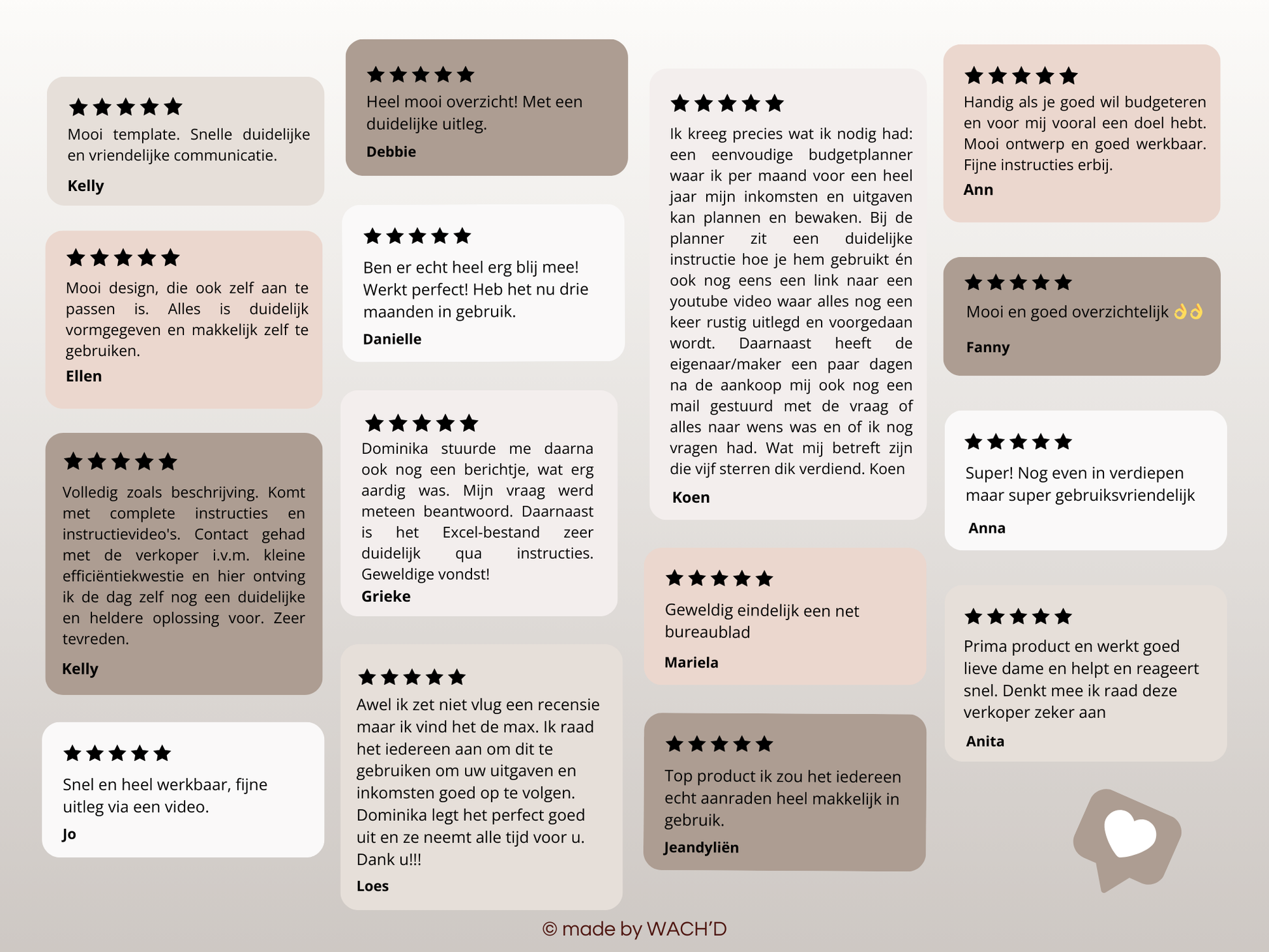 ★★★★★
Mooi template. Snelle duidelijke en vriendelijke communicatie.
Kelly

★★★★★
Mooi design, die ook zelf aan te passen is. Alles is duidelijk vormgegeven en makkelijk zelf te gebruiken.
Ellen

★★★★★
Volledig zoals beschrijving. Komt met complete instructies en instructievideo's. Contact gehad met de verkoper i.v.m. kleine efficiëntiekwestie en hier ontving ik de dag zelf nog een duidelijke en heldere oplossing voor. Zeer tevreden.
Kelly

★★★★★
Snel en heel werkbaar, fijne uitleg via een video.
Jo

★★★★★
Heel mooi overzicht! Met een duidelijke uitleg.
Debbie

★★★★★
Ben er echt heel erg blij mee! Werkt perfect! Heb het nu drie maanden in gebruik.
Danielle

★★★★★
Dominika stuurde me daarna ook nog een berichtje, wat erg aardig was. Mijn vraag werd meteen beantwoord. Daarnaast is het Excel-bestand zeer duidelijk qua instructies. Geweldige vondst!
Grieke

★★★★★
Awel ik zet niet vlug een recensie maar ik vind het de max. Ik raad het iedereen aan om dit te gebruiken om uw uitgaven en inkomsten goed op te volgen. Dominika legt het perfect goed uit en ze neemt alle tijd voor u. Dank u!!!
Loes

★★★★★
Ik kreeg precies wat ik nodig had: een eenvoudige budgetplanner waar ik per maand voor een heel jaar mijn inkomsten en uitgaven kan plannen en bewaken. Bij de planner zit een duidelijke instructie hoe je hem gebruikt én ook nog eens een link naar een youtube video waar alles nog een keer rustig uitlegd en voorgedaan wordt. Daarnaast heeft de eigenaar/maker een paar dagen na de aankoop mij ook nog een mail gestuurd met de vraag of alles naar wens was en of ik nog vragen had. Wat mij betreft zijn die vijf sterren dik verdiend. Koen
Koen

★★★★★
Geweldig eindelijk een net bureaublad
Mariela

★★★★★
Top product ik zou het iedereen echt aanraden heel makkelijk in gebruik.
Jeandyliën

★★★★★
Handig als je goed wil budgeteren en voor mij vooral een doel hebt. Mooi ontwerp en goed werkbaar. Fijne instructies erbij.
Ann

★★★★★
Mooi en goed overzichtelijk 👌👌
Fanny

★★★★★
Super! Nog even in verdiepen maar super gebruiksvriendelijk
Anna

★★★★★
Prima product en werkt goed lieve dame en helpt en reageert snel. Denkt mee ik raad deze verkoper zeker aan
Anita

© made by WACH'D